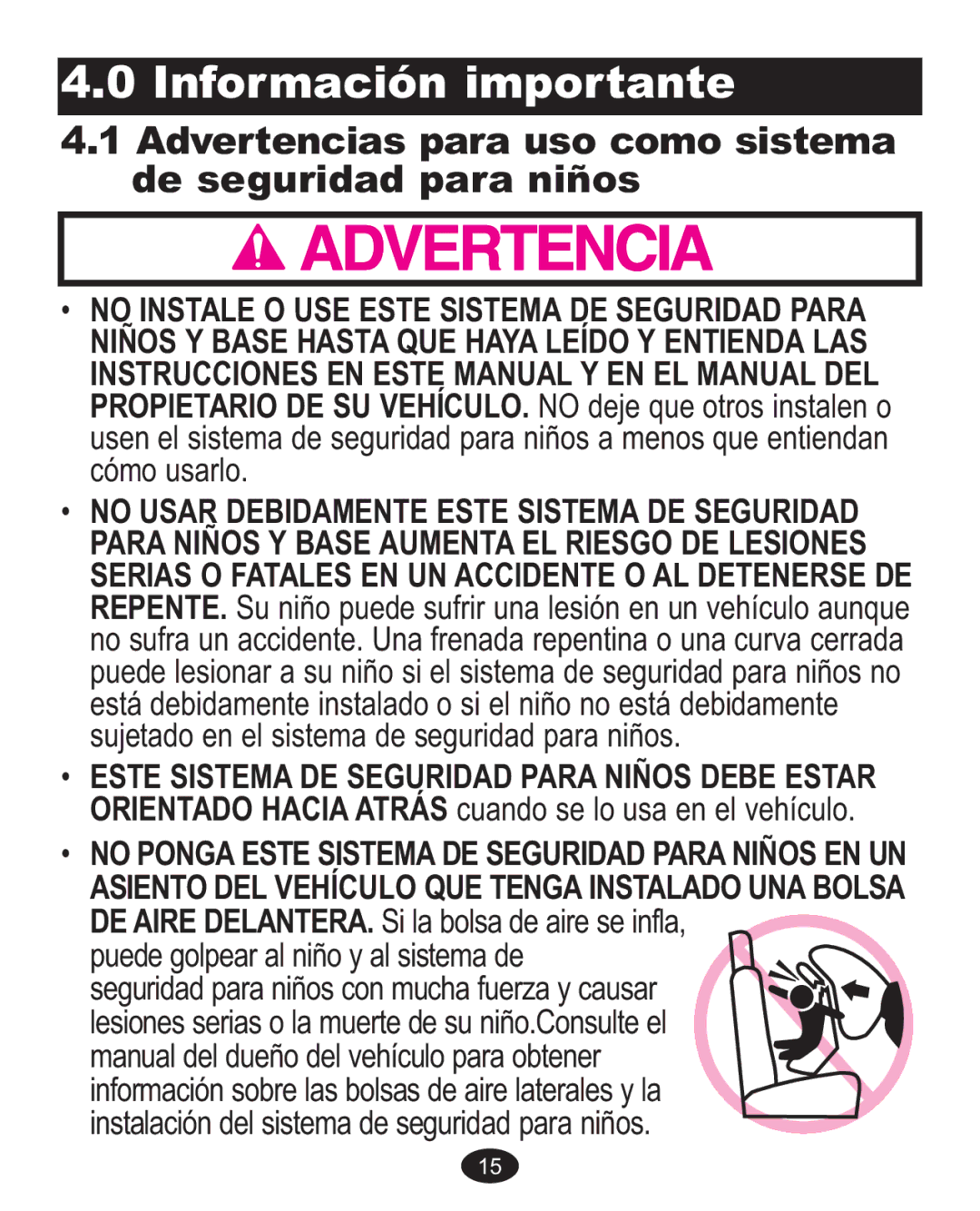 4.0 Información importante

4.1 Advertencias para uso como sistema de seguridad para niños

ADVERTENCIA

• NO INSTALE O USE ESTE SISTEMA DE SEGURIDAD PARA NIÑOS Y BASE HASTA QUE HAYA LEÍDO Y ENTIENDA LAS INSTRUCCIONES EN ESTE MANUAL Y EN EL MANUAL DEL PROPIETARIO DE SU VEHÍCULO. NO deje que otros instalen o usen el sistema de seguridad para niños a menos que entiendan cómo usarlo.

• NO USAR DEBIDAMENTE ESTE SISTEMA DE SEGURIDAD PARA NIÑOS Y BASE AUMENTA EL RIESGO DE LESIONES SERIAS O FATALES EN UN ACCIDENTE O AL DETENERSE DE REPENTE. Su niño puede sufrir una lesión en un vehículo aunque no sufra un accidente. Una frenada repentina o una curva cerrada puede lesionar a su niño si el sistema de seguridad para niños no está debidamente instalado o si el niño no está debidamente sujetado en el sistema de seguridad para niños.

• ESTE SISTEMA DE SEGURIDAD PARA NIÑOS DEBE ESTAR ORIENTADO HACIA ATRÁS cuando se lo usa en el vehículo.

• NO PONGA ESTE SISTEMA DE SEGURIDAD PARA NIÑOS EN UN ASIENTO DEL VEHÍCULO QUE TENGA INSTALADO UNA BOLSA DE AIRE DELANTERA. Si la bolsa de aire se infla, puede golpear al niño y al sistema de seguridad para niños con mucha fuerza y causar lesiones serias o la muerte de su niño.Consulte el manual del dueño del vehículo para obtener información sobre las bolsas de aire laterales y la instalación del sistema de seguridad para niños.

15